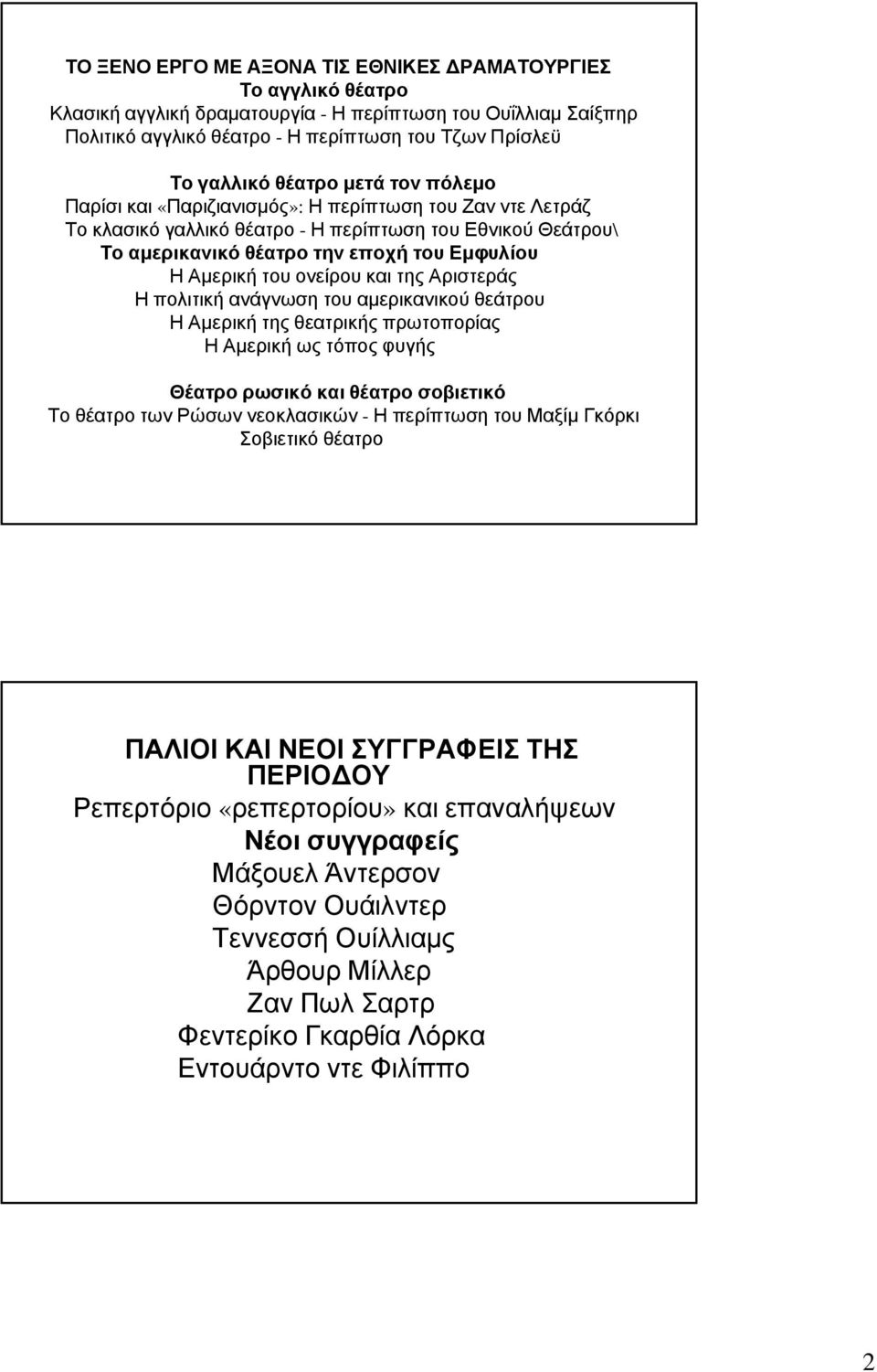 ΤΟ ΞΕΝΟ ΕΡΓΟ ΜΕ ΑΞΟΝΑ ΤΙΣ ΕΘΝΙΚΕΣ ΔΡΑΜΑΤΟΥΡΓΙΕΣ
Το αγγλικό θέατρο
Κλασική αγγλική δραματουργία - Η περίπτωση του Ουΐλλιαμ Σαίξπηρ
Πολιτικό αγγλικό θέατρο - Η περίπτωση του Τζων Πρίσλεϋ

Το γαλλικό θέατρο μετά τον πόλεμο
Παρίσι και «Παριζιανισμός»: Η περίπτωση του Ζαν ντε Λετράζ
Το κλασικό γαλλικό θέατρο - Η περίπτωση του Εθνικού Θεάτρου\
Το αμερικανικό θέατρο την εποχή του Εμφυλίου
Η Αμερική του ονείρου και της Αριστεράς
Η πολιτική ανάγνωση του αμερικανικού θεάτρου
Η Αμερική της θεατρικής πρωτοπορίας
Η Αμερική ως τόπος φυγής

Θέατρο ρωσικό και θέατρο σοβιετικό
Το θέατρο των Ρώσων νεοκλασικών - Η περίπτωση του Μαξίμ Γκόρκι
Σοβιετικό θέατρο

ΠΑΛΙΟΙ ΚΑΙ ΝΕΟΙ ΣΥΓΓΡΑΦΕΙΣ ΤΗΣ ΠΕΡΙΟΔΟΥ
Ρεπερτόριο «ρεπερτορίου» και επαναλήψεων
Νέοι συγγραφείς
Μάξουελ Άντερσον
Θόρντον Ουάιλντερ
Τεννεσσή Ουίλλιαμς
Άρθουρ Μίλλερ
Ζαν Πωλ Σαρτρ
Φεντερίκο Γκαρθία Λόρκα
Εντουάρντο ντε Φιλίππο

2